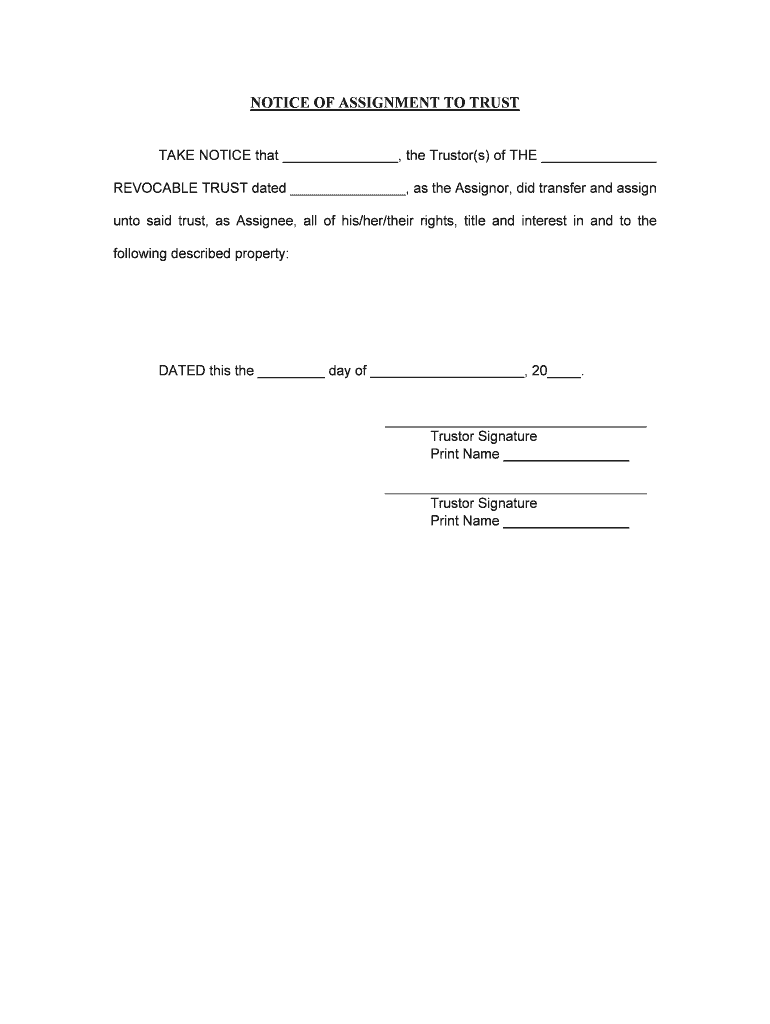 NOTICE OF ASSIGNMENT TO TRUST

TAKE NOTICE that ____, the Trustor(s) of THE ____ REVOCABLE TRUST dated ____, as the Assignor, did transfer and assign unto said trust, as Assignee, all of his/her/their rights, title and interest in and to the following described property:

DATED this the ____ day of ____, 20____.

____
Trustor Signature
Print Name ____

____
Trustor Signature
Print Name ____